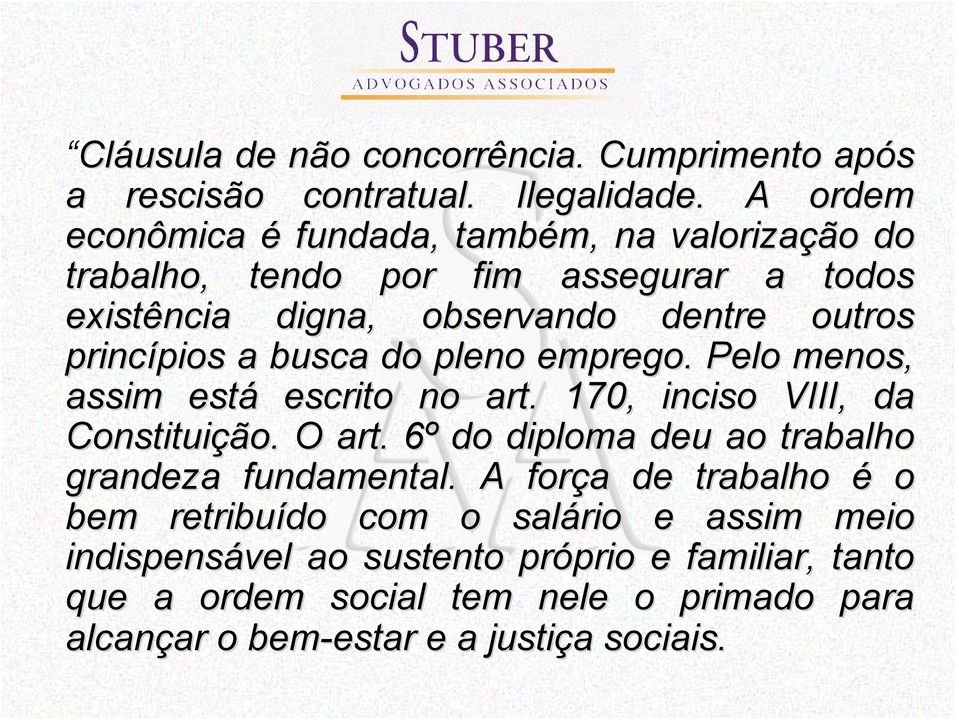 STUBER
ADVOGADOS ASSOCIADOS

“Cláusula de não concorrência. Cumprimento após a rescisão contratual. Ilegalidade. A ordem econômica é fundada, também, na valorização do trabalho, tendo por fim assegurar a todos existência digna, observando dentre outros princípios a busca do pleno emprego. Pelo menos, assim está escrito no art. 170, inciso VIII, da Constituição. O art. 6º do diploma deu ao trabalho grandeza fundamental. A força de trabalho é o bem retribuído com o salário e assim meio indispensável ao sustento próprio e familiar, tanto que a ordem social tem nele o primado para alcançar o bem-estar e a justiça sociais.